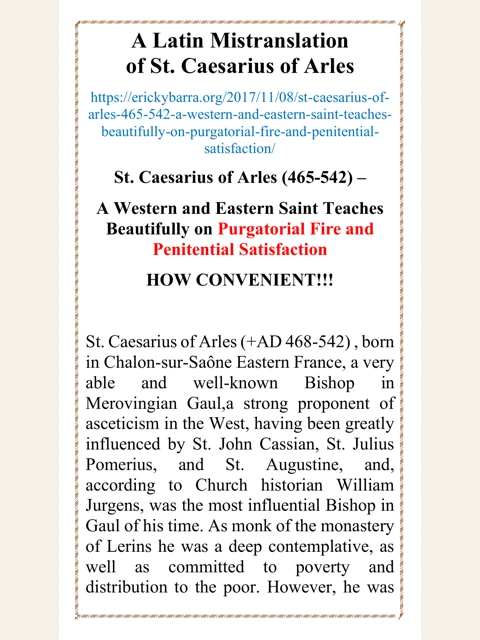 A Latin Mistranslation
of St. Caesarius of Arles

https://erickybarra.org/2017/11/08/st-caesarius-of-arles-465-542-a-western-and-eastern-saint-teaches-beautifully-on-purgatorial-fire-and-penitential-satisfaction/

St. Caesarius of Arles (465-542) –

A Western and Eastern Saint Teaches Beautifully on Purgatorial Fire and Penitential Satisfaction

HOW CONVENIENT!!!

St. Caesarius of Arles (+AD 468-542) , born in Chalon-sur-Saône Eastern France, a very able and well-known Bishop in Merovingian Gaul,a strong proponent of asceticism in the West, having been greatly influenced by St. John Cassian, St. Julius Pomerius, and St. Augustine, and, according to Church historian William Jurgens, was the most influential Bishop in Gaul of his time. As monk of the monastery of Lerins he was a deep contemplative, as well as committed to poverty and distribution to the poor. However, he was